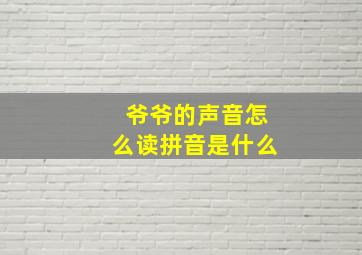 爷爷的声音怎么读拼音是什么